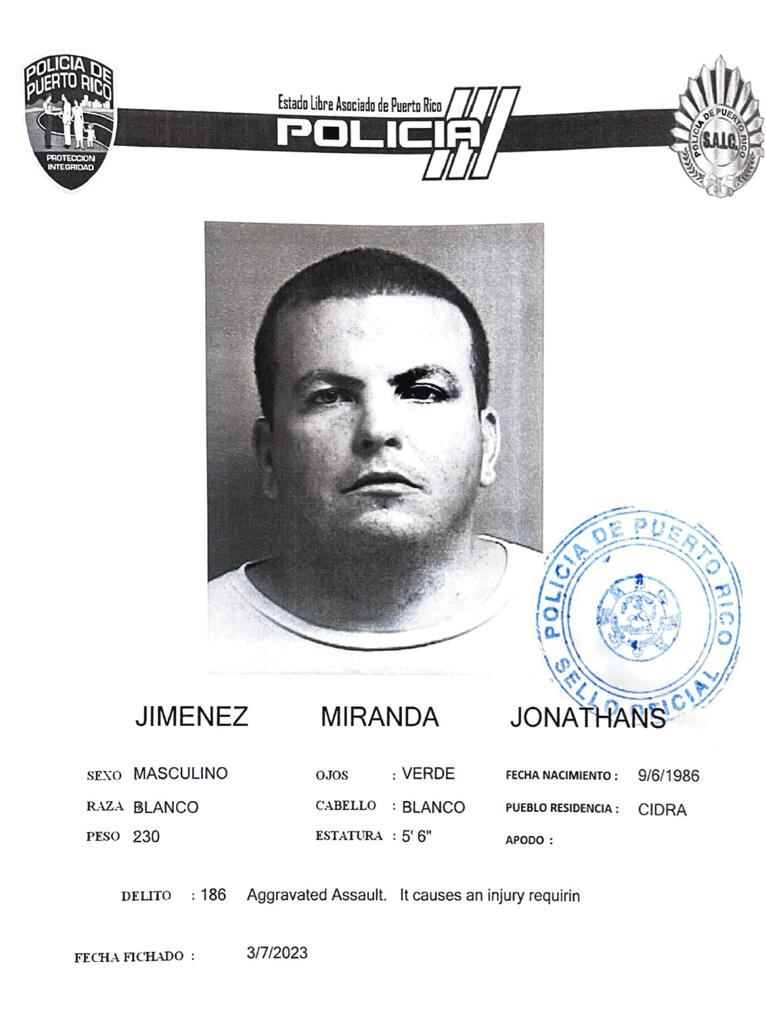 POLICIA DE PUERTO RICO
PROTECCION INTEGRIDAD

Estado Libre Asociado de Puerto Rico
POLICIA

POLICIA DE PUERTO RICO
S.A.I.C.

POLICIA DE PUERTO RICO
SELLO OFICIAL

JIMENEZ MIRANDA JONATHANS

SEXO MASCULINO
RAZA BLANCO
PESO 230

OJOS : VERDE
CABELLO : BLANCO
ESTATURA : 5' 6"

FECHA NACIMIENTO : 9/6/1986
PUEBLO RESIDENCIA : CIDRA
APODO :

DELITO : 186 Aggravated Assault. It causes an injury requirin

FECHA FICHADO : 3/7/2023